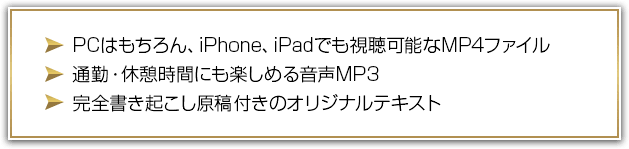 ➤ PCはもちろん、iPhone、iPadでも視聴可能なMP4ファイル
➤ 通勤・休憩時間にも楽しめる音声MP3
➤ 完全書き起こし原稿付きのオリジナルテキスト